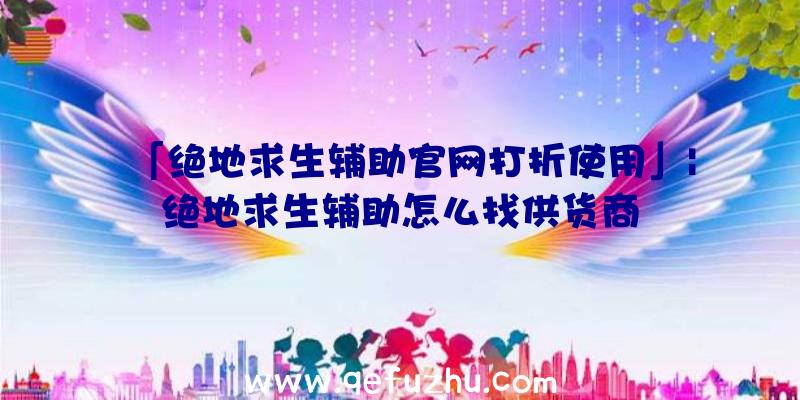 「绝地求生辅助官网打折使用」：绝地求生辅助怎么找供货商

www.qefuzhu.com